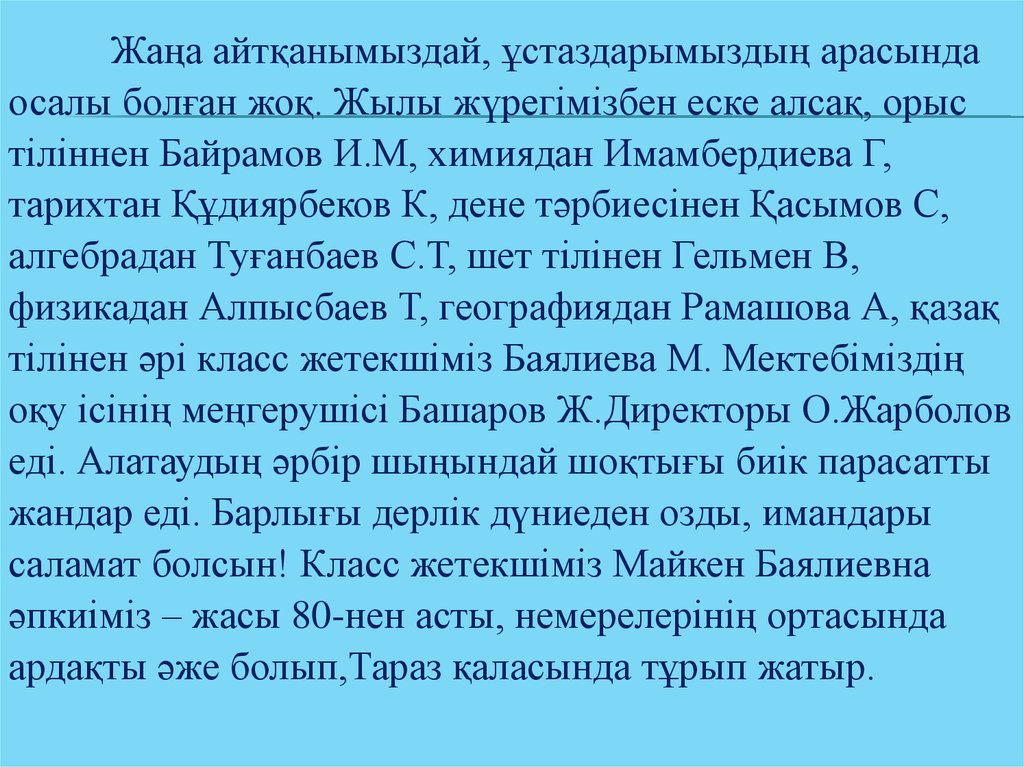 Жаңа айтқанымыздай, ұстаздарымыздың арасында осалы болған жоқ. Жылы жүрегімізбен еске алсақ, орыс тіліннен Байрамов И.М, химиядан Имамбердиева Г, тарихтан Құдиярбеков К, дене тәрбиесінен Қасымов С, алгебрадан Туғанбаев С.Т, шет тілінен Гельмен В, физикадан Алпысбаев Т, географиядан Рамашова А, қазақ тілінен әрі класс жетекшіміз Баялиева М. Мектебіміздің оқу ісінің меңгерушісі Башаров Ж.Директоры О.Жарболов еді. Алатаудың әрбір шыңындай шоқтығы биік парасатты жандар еді. Барлығы дерлік дүниеден озды, имандары саламат болсын! Класс жетекшіміз Майкен Баялиевна әпкиіміз – жасы 80-нен асты, немерелерінің ортасында ардақты әже болып,Тараз қаласында тұрып жатыр.